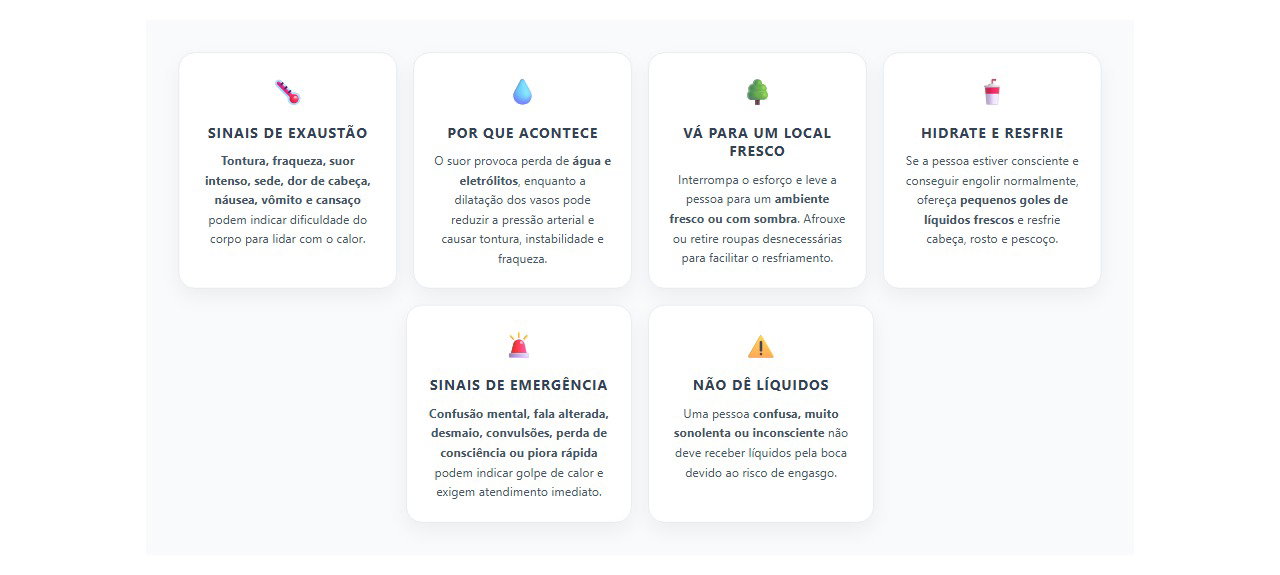 SINAIS DE EXAUSTÃO

Tontura, fraqueza, suor intenso, sede, dor de cabeça, náusea, vômito e cansaço podem indicar dificuldade do corpo para lidar com o calor.

POR QUE ACONTECE

O suor provoca perda de água e eletrólitos, enquanto a dilatação dos vasos pode reduzir a pressão arterial e causar tontura, instabilidade e fraqueza.

VÁ PARA UM LOCAL FRESCO

Interrompa o esforço e leve a pessoa para um ambiente fresco ou com sombra. Afrouxe ou retire roupas desnecessárias para facilitar o resfriamento.

HIDRATE E RESFRIE

Se a pessoa estiver consciente e conseguir engolir normalmente, ofereça pequenos goles de líquidos frescos e resfrie cabeça, rosto e pescoço.

SINAIS DE EMERGÊNCIA

Confusão mental, fala alterada, desmaio, convulsões, perda de consciência ou piora rápida podem indicar golpe de calor e exigem atendimento imediato.

NÃO DÊ LÍQUIDOS

Uma pessoa confusa, muito sonolenta ou inconsciente não deve receber líquidos pela boca devido ao risco de engasgo.